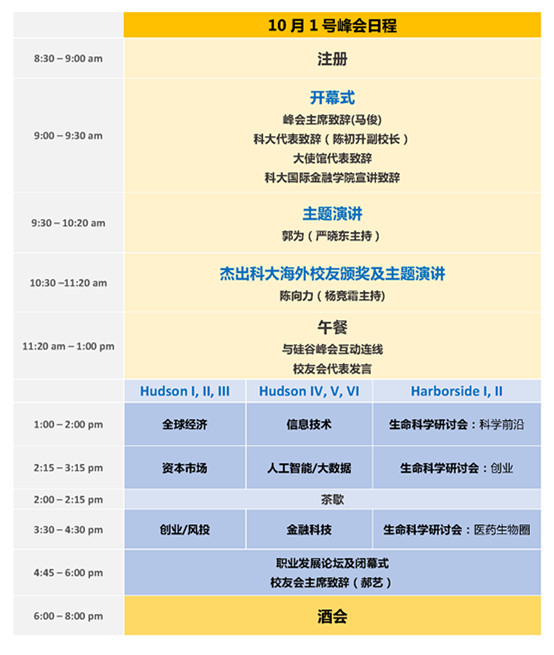 |  | 10月1号峰会日程 |  |  |
|---|---|---|---|
| 8:30 – 9:00 am | 注册 |  |  |
| 9:00 – 9:30 am | 开幕式 峰会主席致辞(马俊) 科大代表致辞（陈初升副校长） 大使馆代表致辞 科大国际金融学院宣讲致辞 |  |  |
| 9:30 – 10:20 am | 主题演讲 郭为（严晓东主持） |  |  |
| 10:30 –11:20 am | 杰出科大海外校友颁奖及主题演讲 陈向力（杨竞霜主持） |  |  |
| 11:20 am – 1:00 pm | 午餐 与硅谷峰会互动连线 校友会代表发言 |  |  |
|  | Hudson I, II, III | Hudson IV, V, VI | Harborside I, II |
| 1:00 – 2:00 pm | 全球经济 | 信息技术 | 生命科学研讨会：科学前沿 |
| 2:15 – 3:15 pm | 资本市场 | 人工智能/大数据 | 生命科学研讨会：创业 |
| 2:00 – 2:15 pm | 茶歇 |  |  |
| 3:30 – 4:30 pm | 创业/风投 | 金融科技 | 生命科学研讨会：医药生物圈 |
| 4:45 – 6:00 pm | 职业发展论坛及闭幕式 校友会主席致辞（郝艺） |  |  |
| 6:00 – 8:00 pm | 酒会 |  |  |